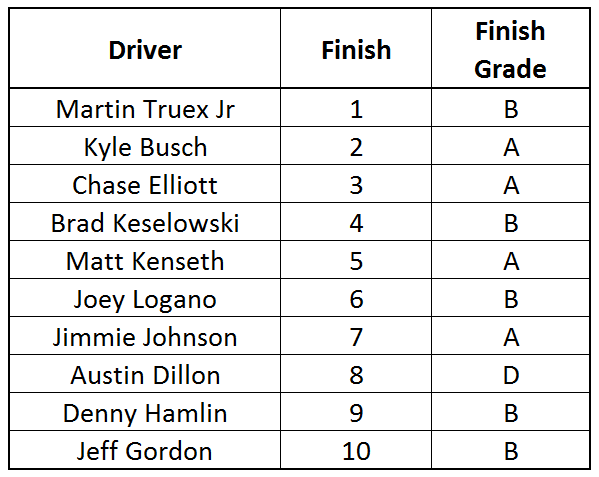 | Driver | Finish | Finish Grade |
|---|---|---|
| Martin Truex Jr | 1 | B |
| Kyle Busch | 2 | A |
| Chase Elliott | 3 | A |
| Brad Keselowski | 4 | B |
| Matt Kenseth | 5 | A |
| Joey Logano | 6 | B |
| Jimmie Johnson | 7 | A |
| Austin Dillon | 8 | D |
| Denny Hamlin | 9 | B |
| Jeff Gordon | 10 | B |